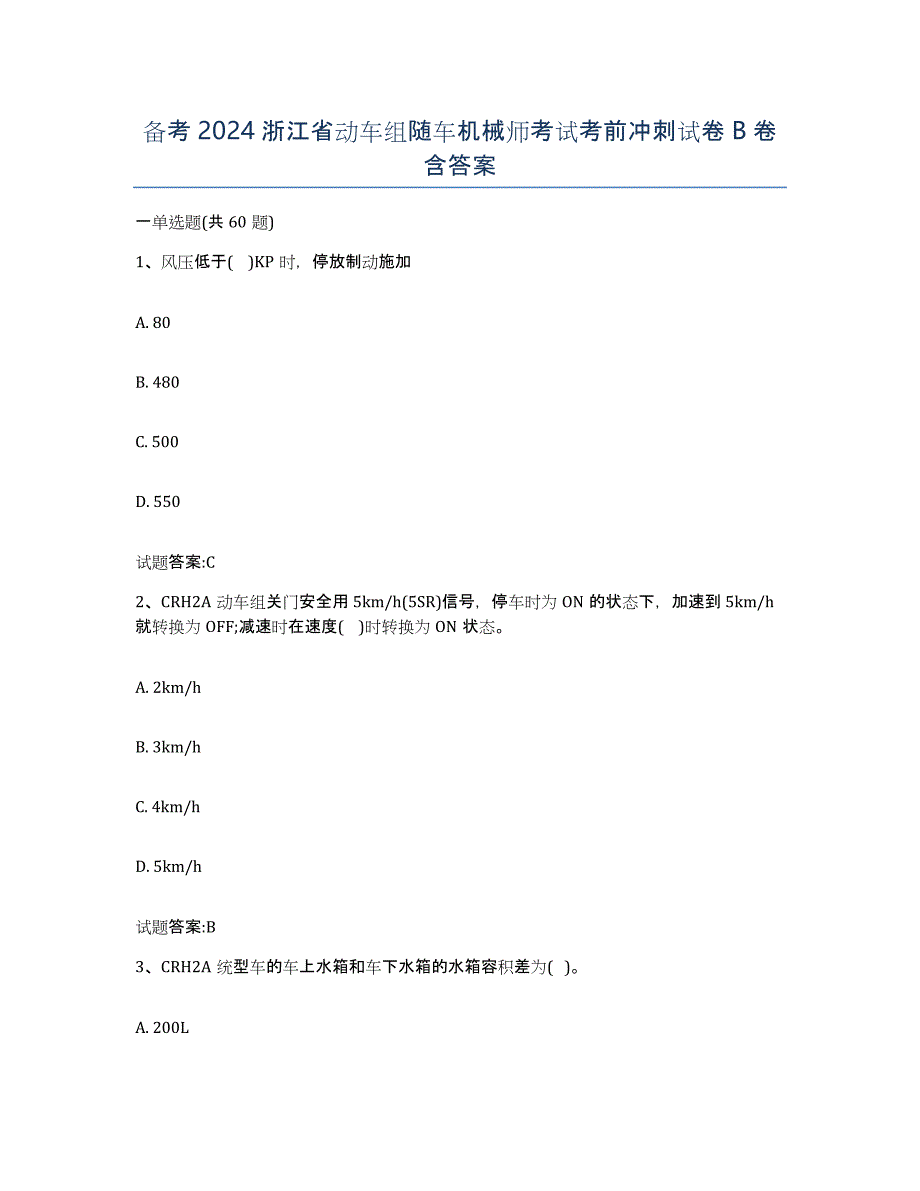 备考 2024 浙江省动车组随车机械师考试考前冲刺试卷 B 卷含答案

一单选题(共 60 题)

1、风压低于(　)KP 时，停放制动施加

A. 80

B. 480

C. 500

D. 550

试题答案:C

2、CRH2A 动车组关门安全用 5km/h(5SR)信号，停车时为 ON 的状态下，加速到 5km/h 就转换为 OFF;减速时在速度(　)时转换为 ON 状态。

A. 2km/h

B. 3km/h

C. 4km/h

D. 5km/h

试题答案:B

3、CRH2A 统型车的车上水箱和车下水箱的水箱容积差为(　)。

A. 200L